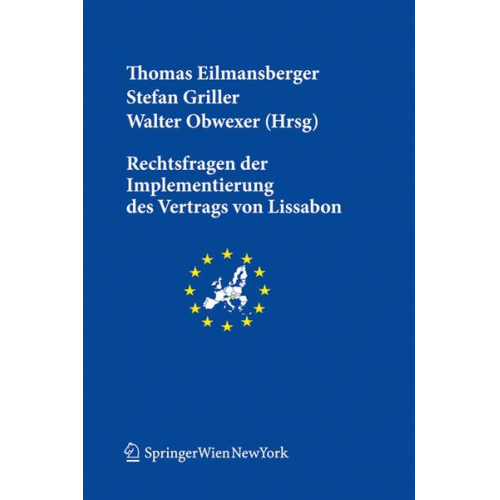 Thomas Eilmansberger
Stefan Griller
Walter Obwexer (Hrsg)

Rechtsfragen der Implementierung des Vertrags von Lissabon

SpringerWienNewYork